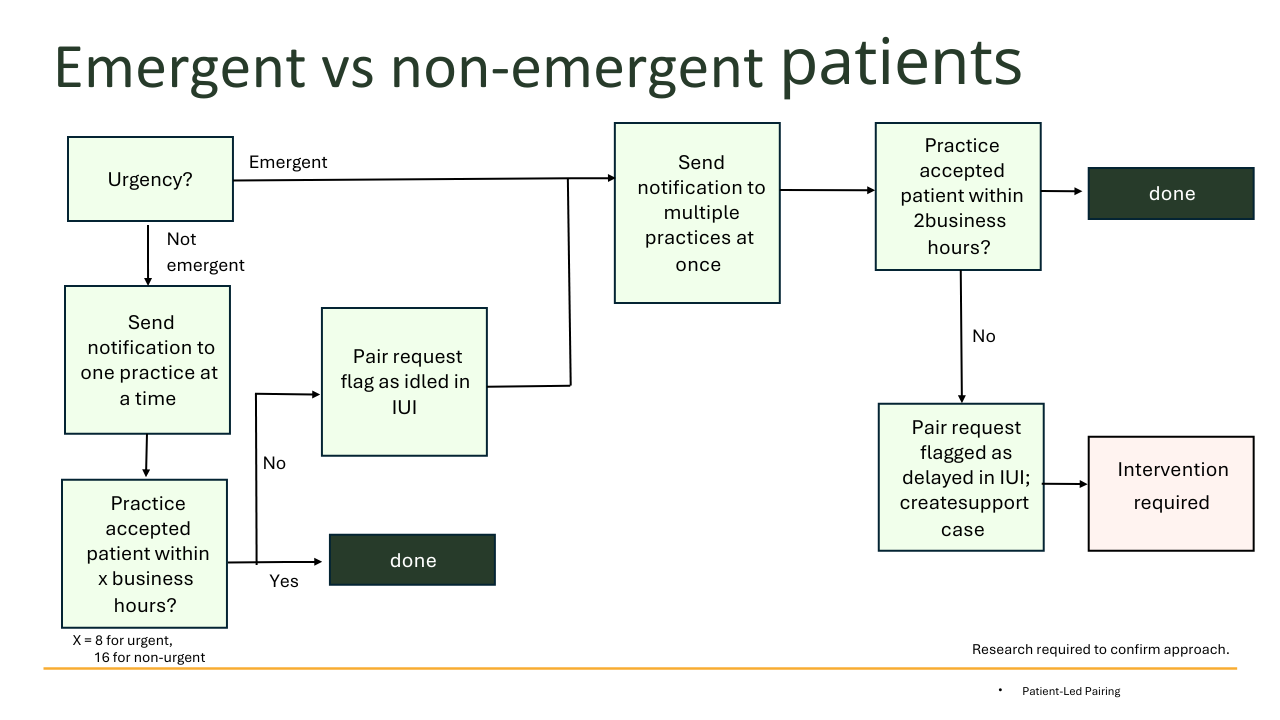 Emergent vs non-emergent patients

Urgency?

Emergent

Not emergent

Send notification to one practice at a time

Practice accepted patient within x business hours?

X = 8 for urgent, 16 for non-urgent

No

Yes

done

Pair request flag as idled in IUI

Send notification to multiple practices at once

Practice accepted patient within 2business hours?

done

No

Pair request flagged as delayed in IUI; createsupport case

Intervention required

Research required to confirm approach.

• Patient-Led Pairing